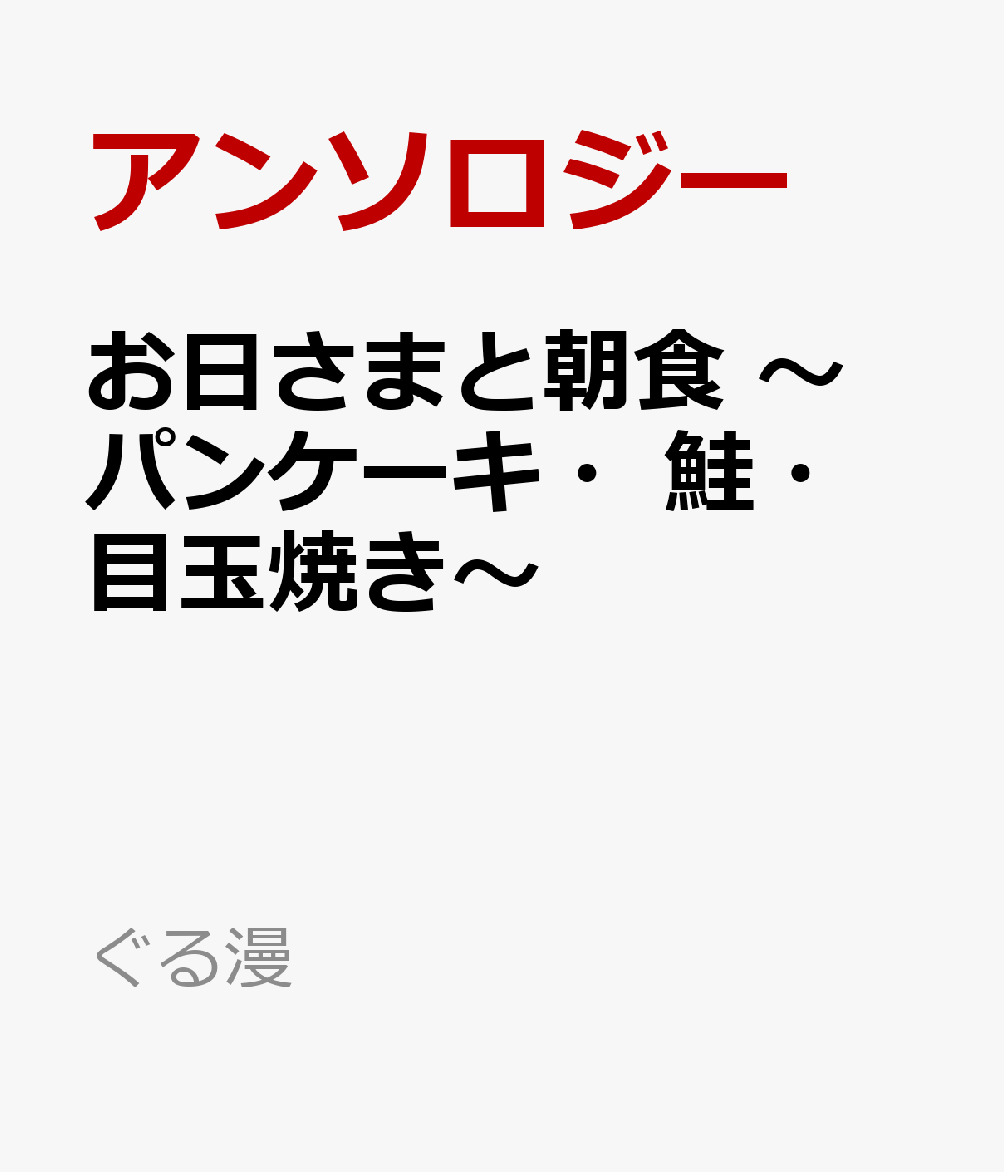 アンソロジー

お日さまと朝食 ～パンケーキ・ 鮭・目玉焼き～

ぐる漫